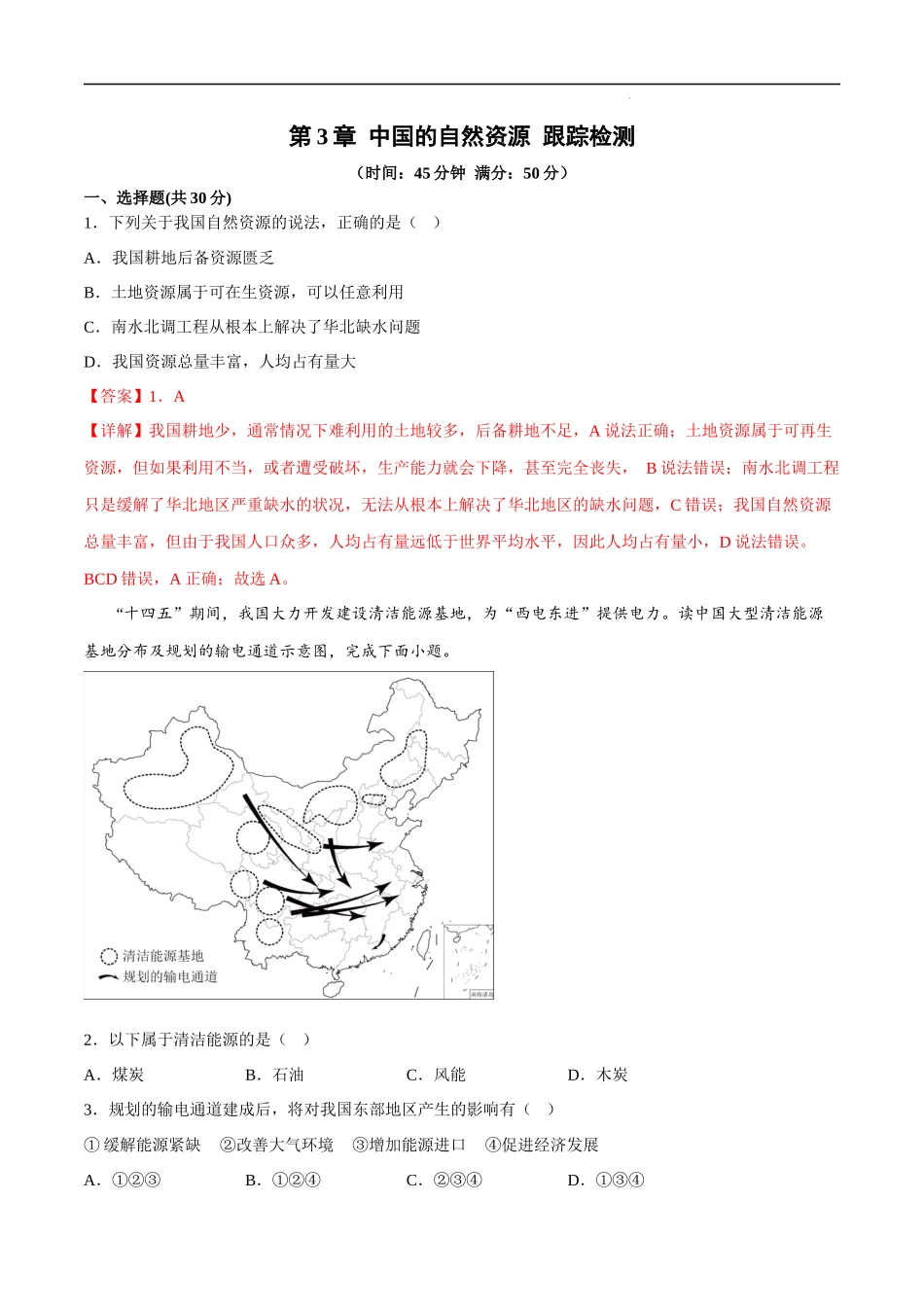 第3章 中国的自然资源 跟踪检测

（时间：45分钟 满分：50分）

一、选择题(共30分)

1．下列关于我国自然资源的说法，正确的是（ ）

A．我国耕地后备资源匮乏

B．土地资源属于可在生资源，可以任意利用

C．南水北调工程从根本上解决了华北缺水问题

D．我国资源总量丰富，人均占有量大

【答案】1．A

【详解】我国耕地少，通常情况下难利用的土地较多，后备耕地不足，A说法正确；土地资源属于可再生资源，但如果利用不当，或者遭受破坏，生产能力就会下降，甚至完全丧失， B说法错误；南水北调工程只是缓解了华北地区严重缺水的状况，无法从根本上解决了华北地区的缺水问题，C错误；我国自然资源总量丰富，但由于我国人口众多，人均占有量远低于世界平均水平，因此人均占有量小，D说法错误。BCD错误，A正确；故选A。

“十四五”期间，我国大力开发建设清洁能源基地，为“西电东进”提供电力。读中国大型清洁能源基地分布及规划的输电通道示意图，完成下面小题。

清洁能源基地
规划的输电通道
南海诸岛

2．以下属于清洁能源的是（ ）

A．煤炭 B．石油 C．风能 D．木炭

3．规划的输电通道建成后，将对我国东部地区产生的影响有（ ）

①缓解能源紧缺 ②改善大气环境 ③增加能源进口 ④促进经济发展

A．①②③ B．①②④ C．②③④ D．①③④